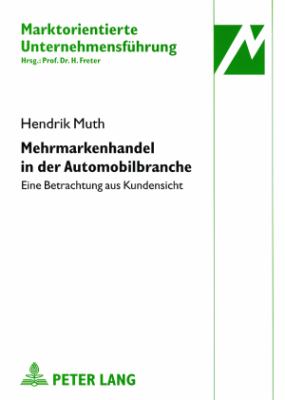 Marktorientierte Unternehmensführung
Hrsg.: Prof. Dr. H. Freter

Hendrik Muth

Mehrmarkenhandel in der Automobilbranche

Eine Betrachtung aus Kundensicht

PETER LANG